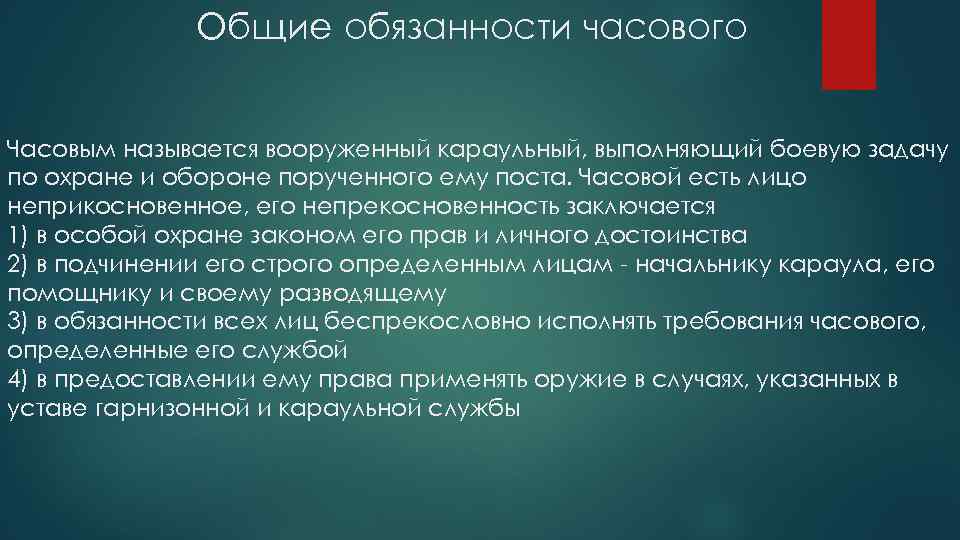 Общие обязанности часового

Часовым называется вооруженный караульный, выполняющий боевую задачу по охране и обороне порученного ему поста. Часовой есть лицо неприкосновенное, его непрекосновенность заключается
1) в особой охране законом его прав и личного достоинства
2) в подчинении его строго определенным лицам - начальнику караула, его помощнику и своему разводящему
3) в обязанности всех лиц беспрекословно исполнять требования часового, определенные его службой
4) в предоставлении ему права применять оружие в случаях, указанных в уставе гарнизонной и караульной службы